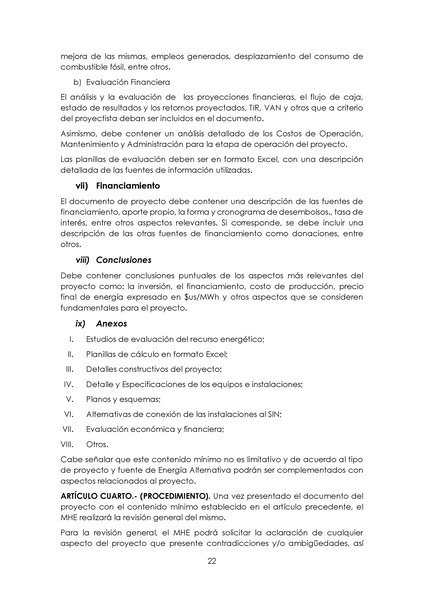 mejora de las mismas, empleos generados, desplazamiento del consumo de combustible fósil, entre otros.

b) Evaluación Financiera

El análisis y la evaluación de las proyecciones financieras, el flujo de caja, estado de resultados y los retornos proyectados, TIR, VAN y otros que a criterio del proyectista deban ser incluidos en el documento.

Asimismo, debe contener un análisis detallado de los Costos de Operación, Mantenimiento y Administración para la etapa de operación del proyecto.

Las planillas de evaluación deben ser en formato Excel, con una descripción detallada de las fuentes de información utilizadas.

vii) Financiamiento

El documento de proyecto debe contener una descripción de las fuentes de financiamiento, aporte propio, la forma y cronograma de desembolsos,, tasa de interés, entre otros aspectos relevantes. Si corresponde, se debe incluir una descripción de las otras fuentes de financiamiento como donaciones, entre otros.

viii) Conclusiones

Debe contener conclusiones puntuales de los aspectos más relevantes del proyecto como: la inversión, el financiamiento, costo de producción, precio final de energía expresado en $us/MWh y otros aspectos que se consideren fundamentales para el proyecto.

ix) Anexos

I. Estudios de evaluación del recurso energético;
II. Planillas de cálculo en formato Excel;
III. Detalles constructivos del proyecto;
IV. Detalle y Especificaciones de los equipos e instalaciones;
V. Planos y esquemas;
VI. Alternativas de conexión de las instalaciones al SIN;
VII. Evaluación económica y financiera;
VIII. Otros.

Cabe señalar que este contenido mínimo no es limitativo y de acuerdo al tipo de proyecto y fuente de Energía Alternativa podrán ser complementados con aspectos relacionados al proyecto.

ARTÍCULO CUARTO.- (PROCEDIMIENTO). Una vez presentado el documento del proyecto con el contenido mínimo establecido en el artículo precedente, el MHE realizará la revisión general del mismo.

Para la revisión general, el MHE podrá solicitar la aclaración de cualquier aspecto del proyecto que presente contradicciones y/o ambigüedades, así

22